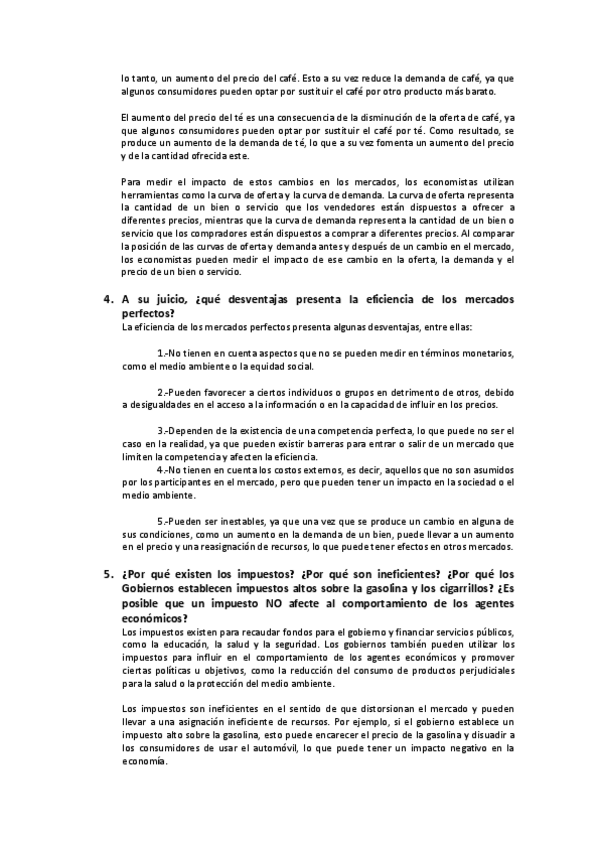 lo tanto, un aumento del precio del café. Esto a su vez reduce la demanda de café, ya que algunos consumidores pueden optar por sustituir el café por otro producto más barato.

El aumento del precio del té es una consecuencia de la disminución de la oferta de café, ya que algunos consumidores pueden optar por sustituir el café por té. Como resultado, se produce un aumento de la demanda de té, lo que a su vez fomenta un aumento del precio y de la cantidad ofrecida este.

Para medir el impacto de estos cambios en los mercados, los economistas utilizan herramientas como la curva de oferta y la curva de demanda. La curva de oferta representa la cantidad de un bien o servicio que los vendedores están dispuestos a ofrecer a diferentes precios, mientras que la curva de demanda representa la cantidad de un bien o servicio que los compradores están dispuestos a comprar a diferentes precios. Al comparar la posición de las curvas de oferta y demanda antes y después de un cambio en el mercado, los economistas pueden medir el impacto de ese cambio en la oferta, la demanda y el precio de un bien o servicio.

4. A su juicio, ¿qué desventajas presenta la eficiencia de los mercados perfectos?
La eficiencia de los mercados perfectos presenta algunas desventajas, entre ellas:

1.-No tienen en cuenta aspectos que no se pueden medir en términos monetarios, como el medio ambiente o la equidad social.

2.-Pueden favorecer a ciertos individuos o grupos en detrimento de otros, debido a desigualdades en el acceso a la información o en la capacidad de influir en los precios.

3.-Dependen de la existencia de una competencia perfecta, lo que puede no ser el caso en la realidad, ya que pueden existir barreras para entrar o salir de un mercado que limiten la competencia y afecten la eficiencia.
4.-No tienen en cuenta los costos externos, es decir, aquellos que no son asumidos por los participantes en el mercado, pero que pueden tener un impacto en la sociedad o el medio ambiente.

5.-Pueden ser inestables, ya que una vez que se produce un cambio en alguna de sus condiciones, como un aumento en la demanda de un bien, puede llevar a un aumento en el precio y una reasignación de recursos, lo que puede tener efectos en otros mercados.

5. ¿Por qué existen los impuestos? ¿Por qué son ineficientes? ¿Por qué los Gobiernos establecen impuestos altos sobre la gasolina y los cigarrillos? ¿Es posible que un impuesto NO afecte al comportamiento de los agentes económicos?
Los impuestos existen para recaudar fondos para el gobierno y financiar servicios públicos, como la educación, la salud y la seguridad. Los gobiernos también pueden utilizar los impuestos para influir en el comportamiento de los agentes económicos y promover ciertas políticas u objetivos, como la reducción del consumo de productos perjudiciales para la salud o la protección del medio ambiente.

Los impuestos son ineficientes en el sentido de que distorsionan el mercado y pueden llevar a una asignación ineficiente de recursos. Por ejemplo, si el gobierno establece un impuesto alto sobre la gasolina, esto puede encarecer el precio de la gasolina y disuadir a los consumidores de usar el automóvil, lo que puede tener un impacto negativo en la economía.